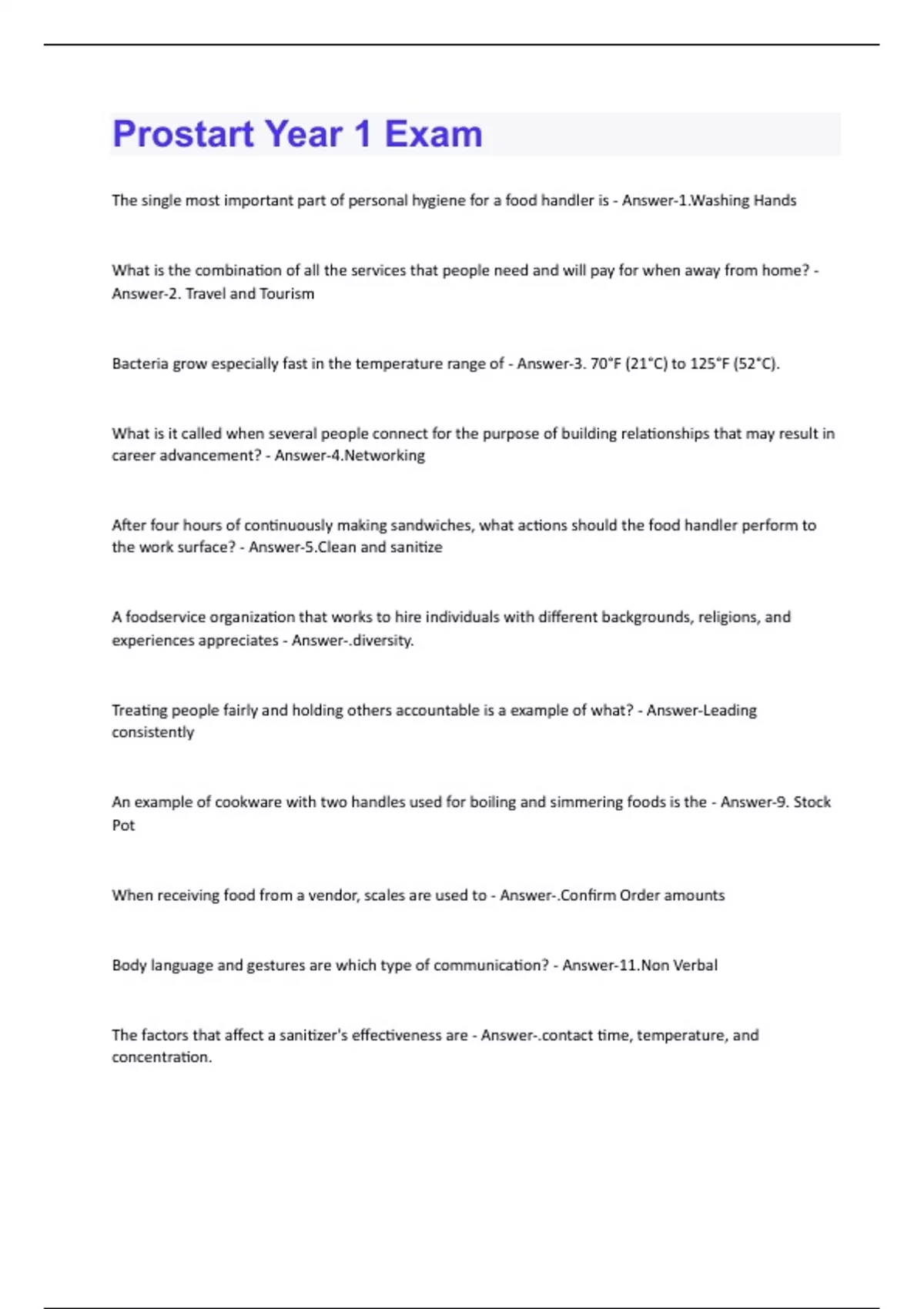 Prostart Year 1 Exam

The single most important part of personal hygiene for a food handler is - Answer-1.Washing Hands

What is the combination of all the services that people need and will pay for when away from home? - Answer-2. Travel and Tourism

Bacteria grow especially fast in the temperature range of - Answer-3. 70°F (21°C) to 125°F (52°C).

What is it called when several people connect for the purpose of building relationships that may result in career advancement? - Answer-4.Networking

After four hours of continuously making sandwiches, what actions should the food handler perform to the work surface? - Answer-5.Clean and sanitize

A foodservice organization that works to hire individuals with different backgrounds, religions, and experiences appreciates - Answer-.diversity.

Treating people fairly and holding others accountable is a example of what? - Answer-Leading consistently

An example of cookware with two handles used for boiling and simmering foods is the - Answer-9. Stock Pot

When receiving food from a vendor, scales are used to - Answer-.Confirm Order amounts

Body language and gestures are which type of communication? - Answer-11.Non Verbal

The factors that affect a sanitizer's effectiveness are - Answer-.contact time, temperature, and concentration.